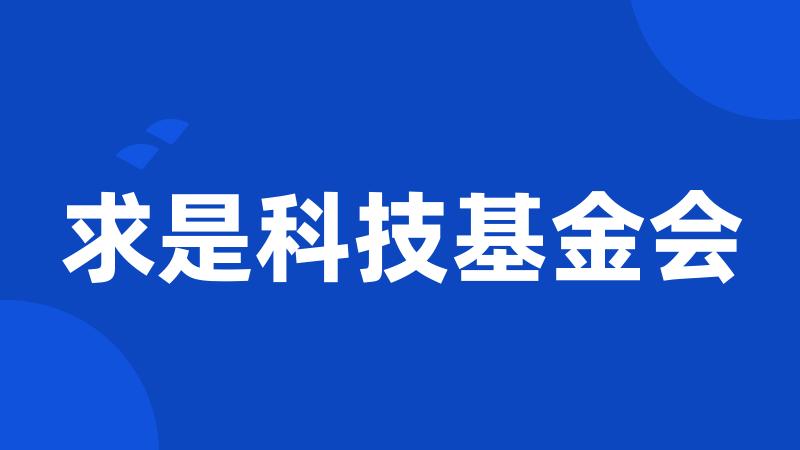 求是科技基金会